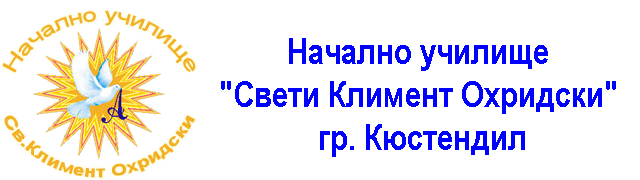 Начално училище
А
Св.Климент Охридски

Начално училище
"Свети Климент Охридски"
гр. Кюстендил